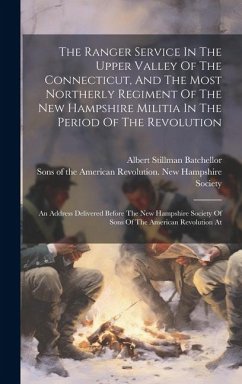 The Ranger Service In The Upper Valley Of The Connecticut, And The Most Northerly Regiment Of The New Hampshire Militia In The Period Of The Revolution

Albert Stillman Batchellor

Sons of the American Revolution. New Hampshire Society

An Address Delivered Before The New Hampshire Society Of Sons Of The American Revolution At